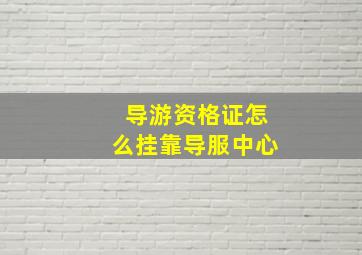 导游资格证怎么挂靠导服中心